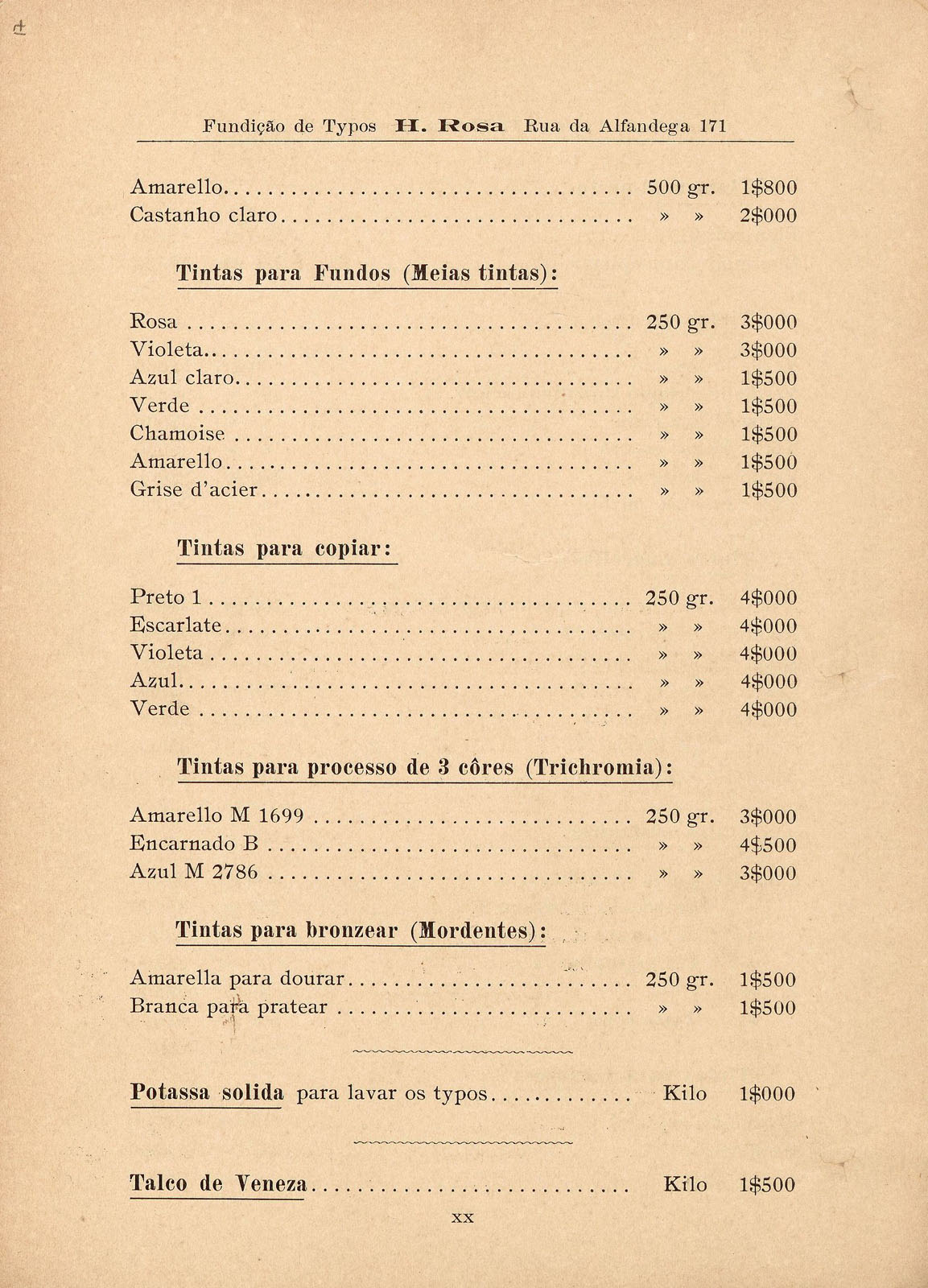 Fundição de Typos H. Rosa Rua da Alfandega 171

Amarello 500 gr. 1$800
Castanho claro » » 2$000

Tintas para Fundos (Meias tintas):

Rosa 250 gr. 3$000
Violeta » » 3$000
Azul claro » » 1$500
Verde » » 1$500
Chamoise » » 1$500
Amarello » » 1$500
Grise d'acier » » 1$500

Tintas para copiar:

Preto 1 250 gr. 4$000
Escarlate » » 4$000
Violeta » » 4$000
Azul » » 4$000
Verde » » 4$000

Tintas para processo de 3 côres (Trichromia):

Amarello M 1699 250 gr. 3$000
Encarnado B » » 4$500
Azul M 2786 » » 3$000

Tintas para bronzear (Mordentes):

Amarella para dourar 250 gr. 1$500
Branca para pratear » » 1$500

Potassa solida para lavar os typos Kilo 1$000

Talco de Veneza Kilo 1$500

XX